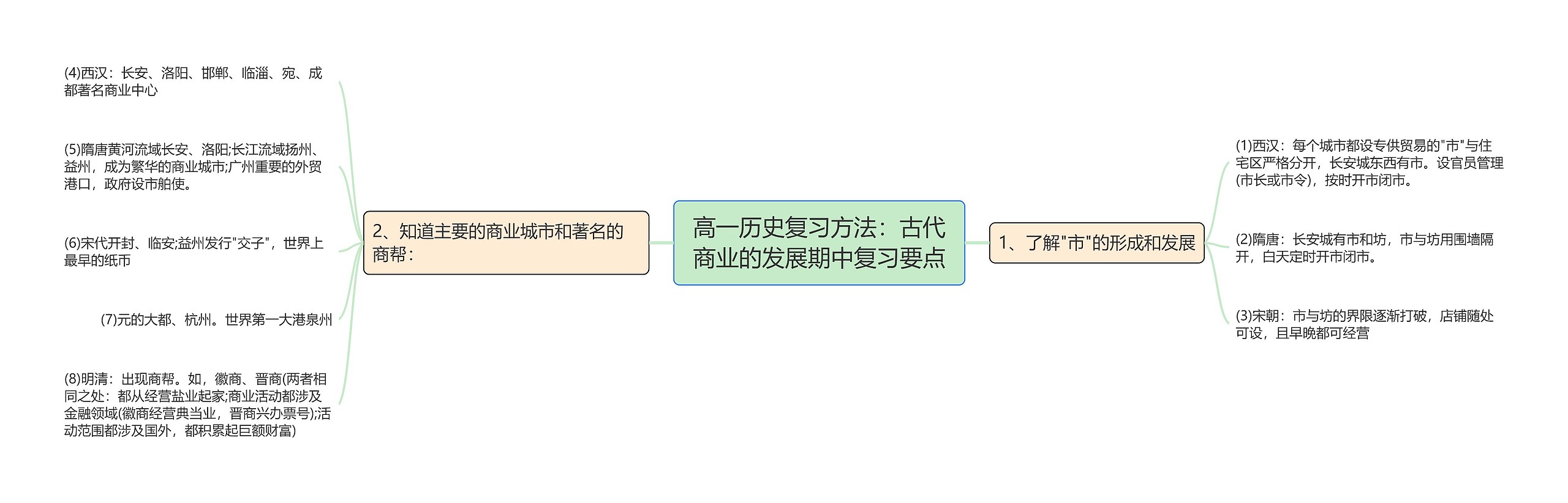 高一历史复习方法：古代商业的发展期中复习要点

1、了解"市"的形成和发展

(1)西汉：每个城市都设专供贸易的"市"与住宅区严格分开，长安城东西有市。设官员管理(市长或市令)，按时开市闭市。

(2)隋唐：长安城有市和坊，市与坊用围墙隔开，白天定时开市闭市。

(3)宋朝：市与坊的界限逐渐打破，店铺随处可设，且早晚都可经营

2、知道主要的商业城市和著名的商帮：

(4)西汉：长安、洛阳、邯郸、临淄、宛、成都著名商业中心

(5)隋唐黄河流域长安、洛阳;长江流域扬州、益州，成为繁华的商业城市;广州重要的外贸港口，政府设市舶使。

(6)宋代开封、临安;益州发行"交子"，世界上最早的纸币

(7)元的大都、杭州。世界第一大港泉州

(8)明清：出现商帮。如，徽商、晋商(两者相同之处：都从经营盐业起家;商业活动都涉及金融领域(徽商经营典当业，晋商兴办票号);活动范围都涉及国外，都积累起巨额财富)